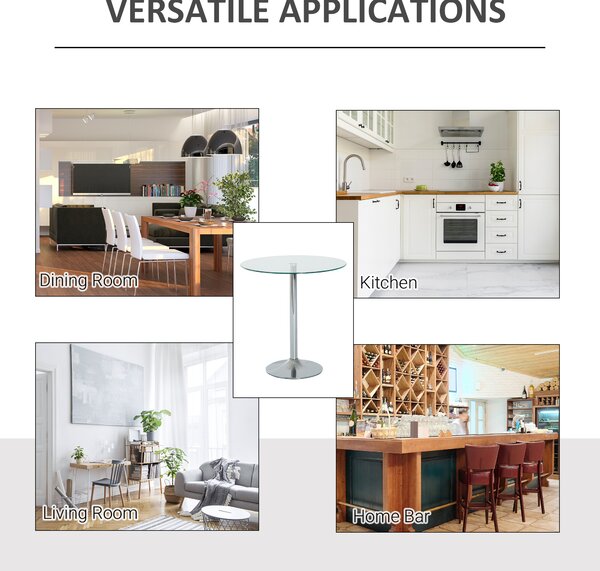 VERSATILE APPLICATIONS

Dining Room

Kitchen

Living Room

Home Bar